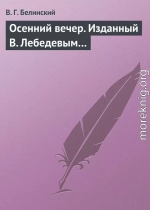 В. Г. Белинский

Осенний вечер. Изданный В. Лебедевым…

moreknig.org